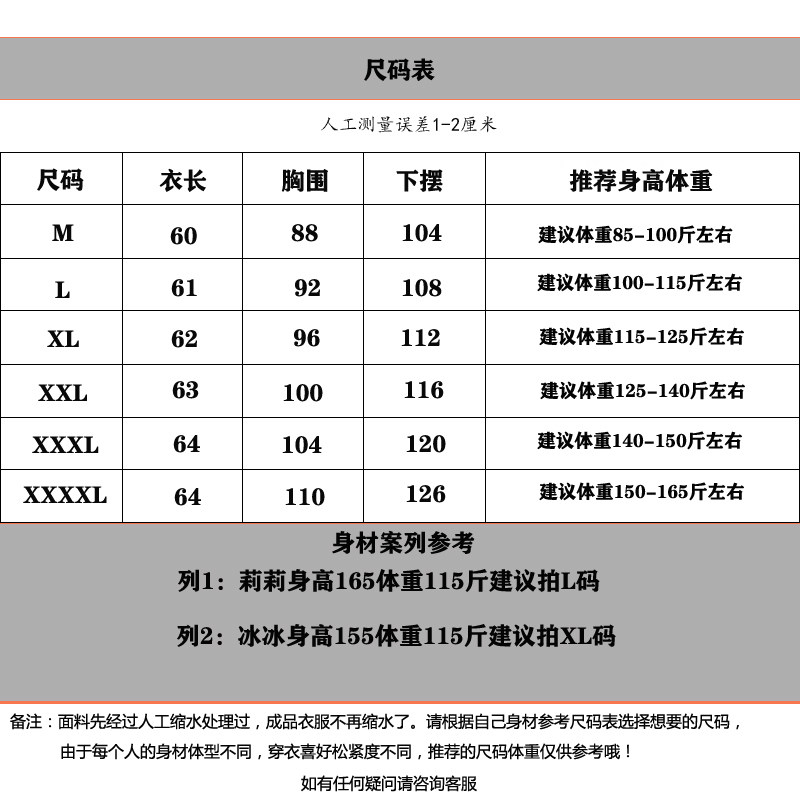 尺码表

人工测量误差1-2厘米

| 尺码 | 衣长 | 胸围 | 下摆 | 推荐身高体重 |
|---|---|---|---|---|
| M | 60 | 88 | 104 | 建议体重85-100斤左右 |
| L | 61 | 92 | 108 | 建议体重100-115斤左右 |
| XL | 62 | 96 | 112 | 建议体重115-125斤左右 |
| XXL | 63 | 100 | 116 | 建议体重125-140斤左右 |
| XXXL | 64 | 104 | 120 | 建议体重140-150斤左右 |
| XXXXL | 64 | 110 | 126 | 建议体重150-165斤左右 |

身材案列参考

列1：莉莉身高165体重115斤建议拍L码

列2：冰冰身高155体重115斤建议拍XL码

备注：面料先经过人工缩水处理过，成品衣服不再缩水了。请根据自己身材参考尺码表选择想要的尺码，由于每个人的身材体型不同，穿衣喜好松紧度不同，推荐的尺码体重仅供参考哦！

如有任何疑问请咨询客服